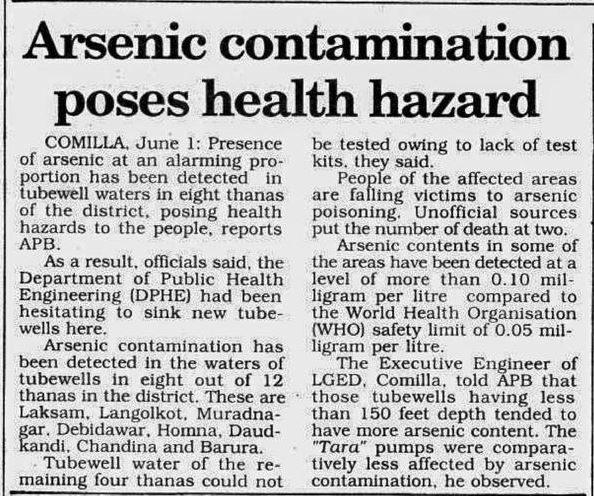 Arsenic contamination poses health hazard

COMILLA, June 1: Presence of arsenic at an alarming proportion has been detected in tubewell waters in eight thanas of the district, posing health hazards to the people, reports APB.

As a result, officials said, the Department of Public Health Engineering (DPHE) had been hesitating to sink new tubewells here.

Arsenic contamination has been detected in the waters of tubewells in eight out of 12 thanas in the district. These are Laksam, Langolkot, Muradnagar, Debidawar, Homna, Daudkandi, Chandina and Barura.

Tubewell water of the remaining four thanas could not be tested owing to lack of test kits, they said.

People of the affected areas are falling victims to arsenic poisoning. Unofficial sources put the number of death at two.

Arsenic contents in some of the areas have been detected at a level of more than 0.10 milligram per litre compared to the World Health Organisation (WHO) safety limit of 0.05 milligram per litre.

The Executive Engineer of LGED, Comilla, told APB that those tubewells having less than 150 feet depth tended to have more arsenic content. The "Tara" pumps were comparatively less affected by arsenic contamination, he observed.